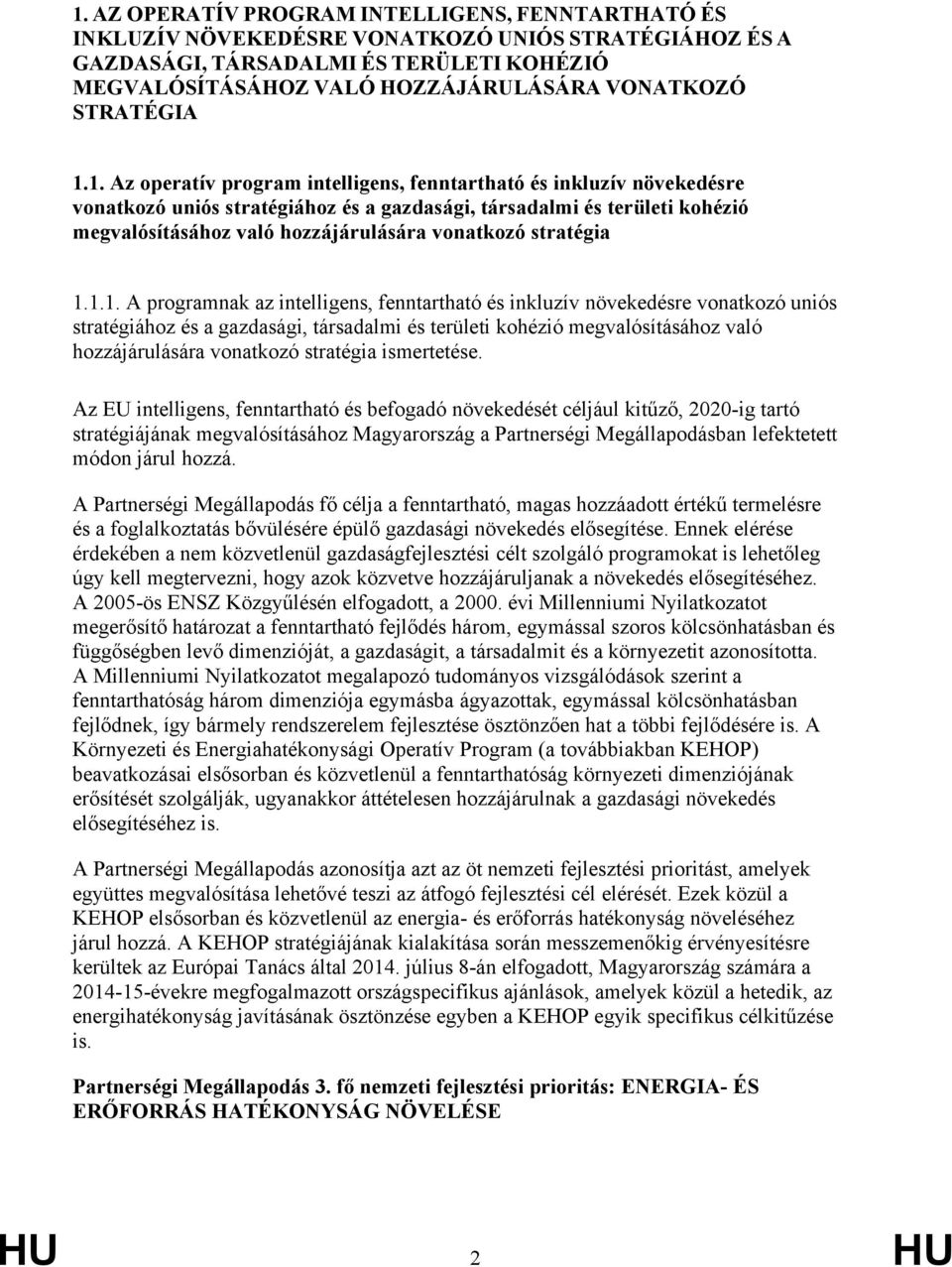 1. AZ OPERATÍV PROGRAM INTELLIGENS, FENNTARTHATÓ ÉS INKLUZÍV NÖVEKEDÉSRE VONATKOZÓ UNIÓS STRATÉGIÁHOZ ÉS A GAZDASÁGI, TÁRSADALMI ÉS TERÜLETI KOHÉZIÓ MEGVALÓSÍTÁSÁHOZ VALÓ HOZZÁJÁRULÁSÁRA VONATKOZÓ STRATÉGIA

1.1. Az operatív program intelligens, fenntartható és inkluzív növekedésre vonatkozó uniós stratégiához és a gazdasági, társadalmi és területi kohézió megvalósításához való hozzájárulására vonatkozó stratégia

1.1.1. A programnak az intelligens, fenntartható és inkluzív növekedésre vonatkozó uniós stratégiához és a gazdasági, társadalmi és területi kohézió megvalósításához való hozzájárulására vonatkozó stratégia ismertetése.

Az EU intelligens, fenntartható és befogadó növekedését céljául kitűző, 2020-ig tartó stratégiájának megvalósításához Magyarország a Partnerségi Megállapodásban lefektetett módon járul hozzá.

A Partnerségi Megállapodás fő célja a fenntartható, magas hozzáadott értékű termelésre és a foglalkoztatás bővülésére épülő gazdasági növekedés elősegítése. Ennek elérése érdekében a nem közvetlenül gazdaságfejlesztési célt szolgáló programokat is lehetőleg úgy kell megtervezni, hogy azok közvetve hozzájáruljanak a növekedés elősegítéséhez. A 2005-ös ENSZ Közgyűlésén elfogadott, a 2000. évi Millenniumi Nyilatkozatot megerősítő határozat a fenntartható fejlődés három, egymással szoros kölcsönhatásban és függőségben levő dimenzióját, a gazdaságit, a társadalmit és a környezetit azonosította. A Millenniumi Nyilatkozatot megalapozó tudományos vizsgálódások szerint a fenntarthatóság három dimenziója egymásba ágyazottak, egymással kölcsönhatásban fejlődnek, így bármely rendszerelem fejlesztése ösztönzően hat a többi fejlődésére is. A Környezeti és Energiahatékonysági Operatív Program (a továbbiakban KEHOP) beavatkozásai elsősorban és közvetlenül a fenntarthatóság környezeti dimenziójának erősítését szolgálják, ugyanakkor áttételesen hozzájárulnak a gazdasági növekedés elősegítéséhez is.

A Partnerségi Megállapodás azonosítja azt az öt nemzeti fejlesztési prioritást, amelyek együttes megvalósítása lehetővé teszi az átfogó fejlesztési cél elérését. Ezek közül a KEHOP elsősorban és közvetlenül az energia- és erőforrás hatékonyság növeléséhez járul hozzá. A KEHOP stratégiájának kialakítása során messzemenőkig érvényesítésre kerültek az Európai Tanács által 2014. július 8-án elfogadott, Magyarország számára a 2014-15-évekre megfogalmazott országspecifikus ajánlások, amelyek közül a hetedik, az energiahatékonyság javításának ösztönzése egyben a KEHOP egyik specifikus célkitűzése is.

Partnerségi Megállapodás 3. fő nemzeti fejlesztési prioritás: ENERGIA- ÉS ERŐFORRÁS HATÉKONYSÁG NÖVELÉSE

HU 2 HU